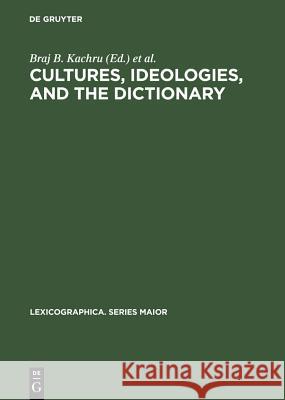 DE GRUYTER

Braj B. Kachru (Ed.) et al.

CULTURES, IDEOLOGIES, AND THE DICTIONARY

LEXICOGRAPHICA. SERIES MAIOR

DE G

Kraina Książek